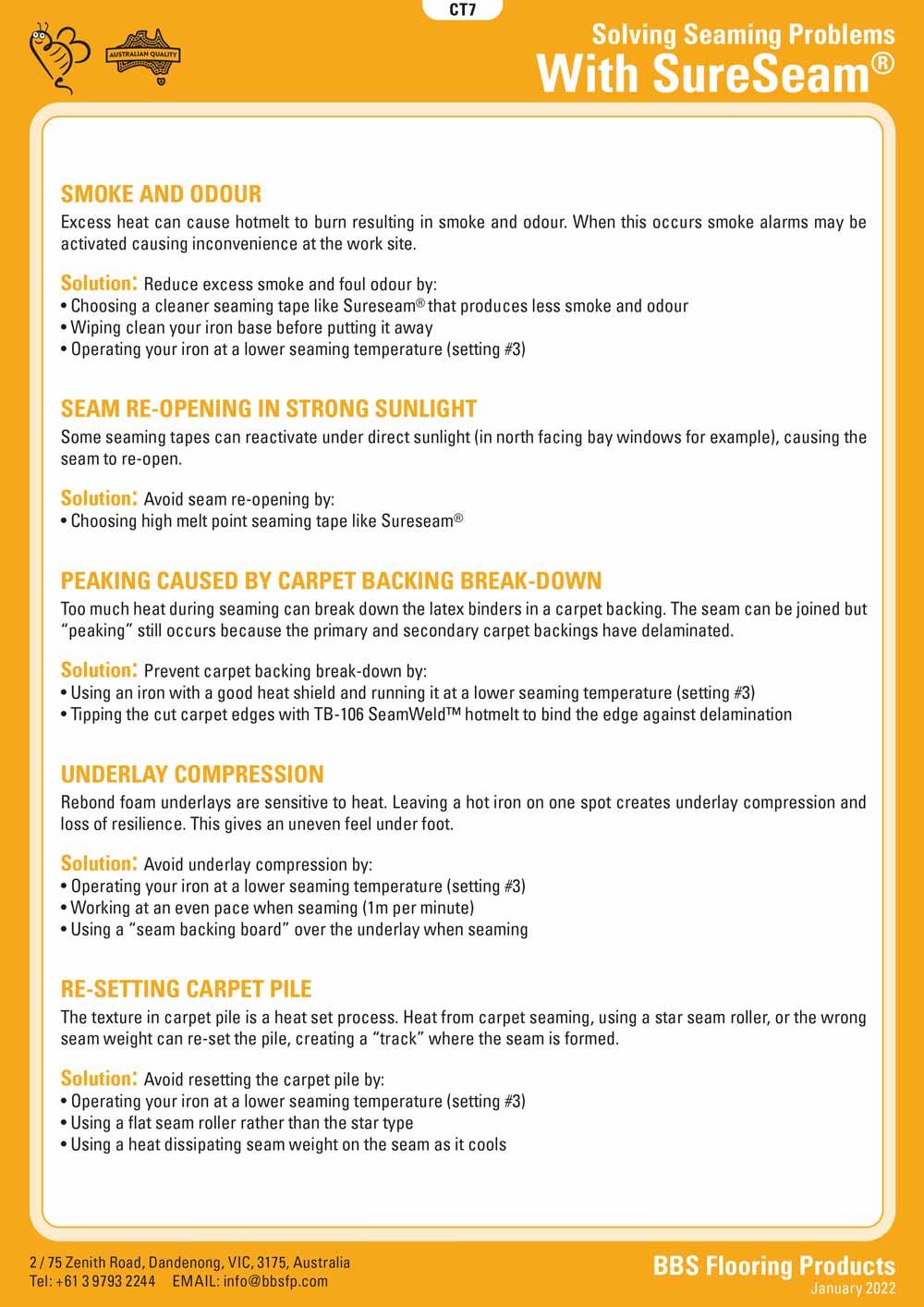 CT7

AUSTRALIAN QUALITY

Solving Seaming Problems
With SureSeam®

SMOKE AND ODOUR

Excess heat can cause hotmelt to burn resulting in smoke and odour. When this occurs smoke alarms may be activated causing inconvenience at the work site.

Solution: Reduce excess smoke and foul odour by:
• Choosing a cleaner seaming tape like Sureseam® that produces less smoke and odour
• Wiping clean your iron base before putting it away
• Operating your iron at a lower seaming temperature (setting #3)

SEAM RE-OPENING IN STRONG SUNLIGHT

Some seaming tapes can reactivate under direct sunlight (in north facing bay windows for example), causing the seam to re-open.

Solution: Avoid seam re-opening by:
• Choosing high melt point seaming tape like Sureseam®

PEAKING CAUSED BY CARPET BACKING BREAK-DOWN

Too much heat during seaming can break down the latex binders in a carpet backing. The seam can be joined but "peaking" still occurs because the primary and secondary carpet backings have delaminated.

Solution: Prevent carpet backing break-down by:
• Using an iron with a good heat shield and running it at a lower seaming temperature (setting #3)
• Tipping the cut carpet edges with TB-106 SeamWeld™ hotmelt to bind the edge against delamination

UNDERLAY COMPRESSION

Rebond foam underlays are sensitive to heat. Leaving a hot iron on one spot creates underlay compression and loss of resilience. This gives an uneven feel under foot.

Solution: Avoid underlay compression by:
• Operating your iron at a lower seaming temperature (setting #3)
• Working at an even pace when seaming (1m per minute)
• Using a "seam backing board" over the underlay when seaming

RE-SETTING CARPET PILE

The texture in carpet pile is a heat set process. Heat from carpet seaming, using a star seam roller, or the wrong seam weight can re-set the pile, creating a "track" where the seam is formed.

Solution: Avoid resetting the carpet pile by:
• Operating your iron at a lower seaming temperature (setting #3)
• Using a flat seam roller rather than the star type
• Using a heat dissipating seam weight on the seam as it cools

2 / 75 Zenith Road, Dandenong, VIC, 3175, Australia
Tel: +61 3 9793 2244 EMAIL: info@bbsfp.com

BBS Flooring Products
January 2022